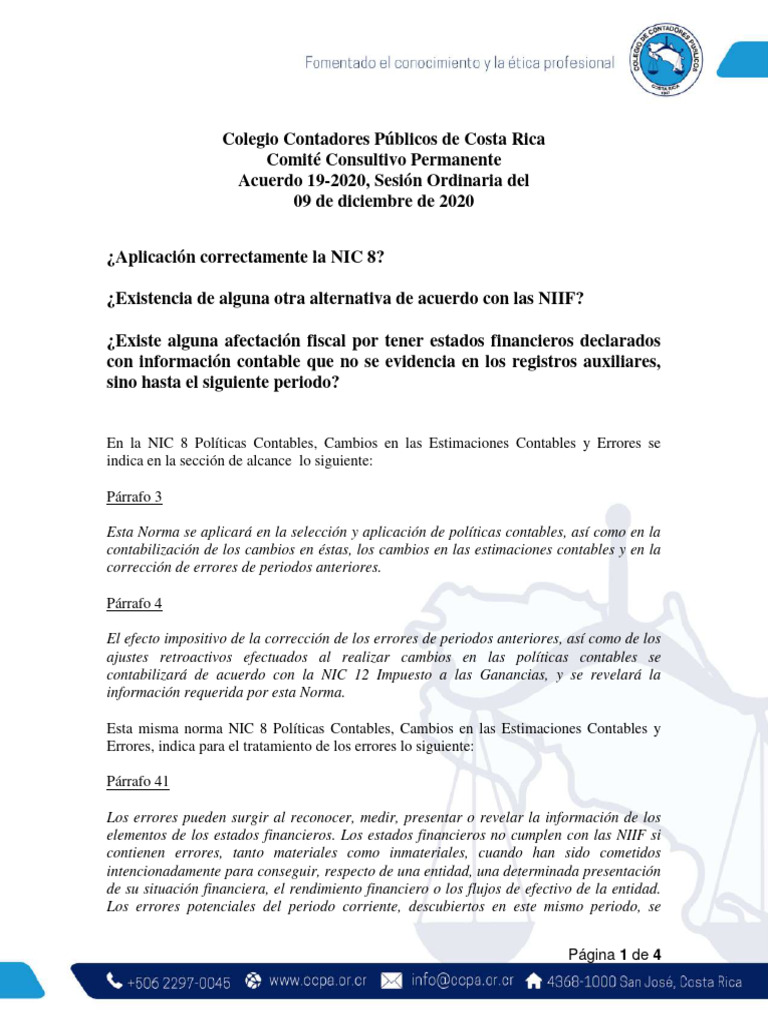 Fomentado el conocimiento y la ética profesional

COLEGIO DE CONTADORES PÚBLICOS
COSTA RICA

Colegio Contadores Públicos de Costa Rica
Comité Consultivo Permanente
Acuerdo 19-2020, Sesión Ordinaria del
09 de diciembre de 2020

¿Aplicación correctamente la NIC 8?

¿Existencia de alguna otra alternativa de acuerdo con las NIIF?

¿Existe alguna afectación fiscal por tener estados financieros declarados con información contable que no se evidencia en los registros auxiliares, sino hasta el siguiente periodo?

En la NIC 8 Políticas Contables, Cambios en las Estimaciones Contables y Errores se indica en la sección de alcance lo siguiente:

Párrafo 3

Esta Norma se aplicará en la selección y aplicación de políticas contables, así como en la contabilización de los cambios en éstas, los cambios en las estimaciones contables y en la corrección de errores de periodos anteriores.

Párrafo 4

El efecto impositivo de la corrección de los errores de periodos anteriores, así como de los ajustes retroactivos efectuados al realizar cambios en las políticas contables se contabilizará de acuerdo con la NIC 12 Impuesto a las Ganancias, y se revelará la información requerida por esta Norma.

Esta misma norma NIC 8 Políticas Contables, Cambios en las Estimaciones Contables y Errores, indica para el tratamiento de los errores lo siguiente:

Párrafo 41

Los errores pueden surgir al reconocer, medir, presentar o revelar la información de los elementos de los estados financieros. Los estados financieros no cumplen con las NIIF si contienen errores, tanto materiales como inmateriales, cuando han sido cometidos intencionadamente para conseguir, respecto de una entidad, una determinada presentación de su situación financiera, el rendimiento financiero o los flujos de efectivo de la entidad. Los errores potenciales del periodo corriente, descubiertos en este mismo periodo, se

Página 1 de 4

+506 2297-0045 www.ccpa.or.cr info@ccpa.or.cr 4368-1000 San José, Costa Rica